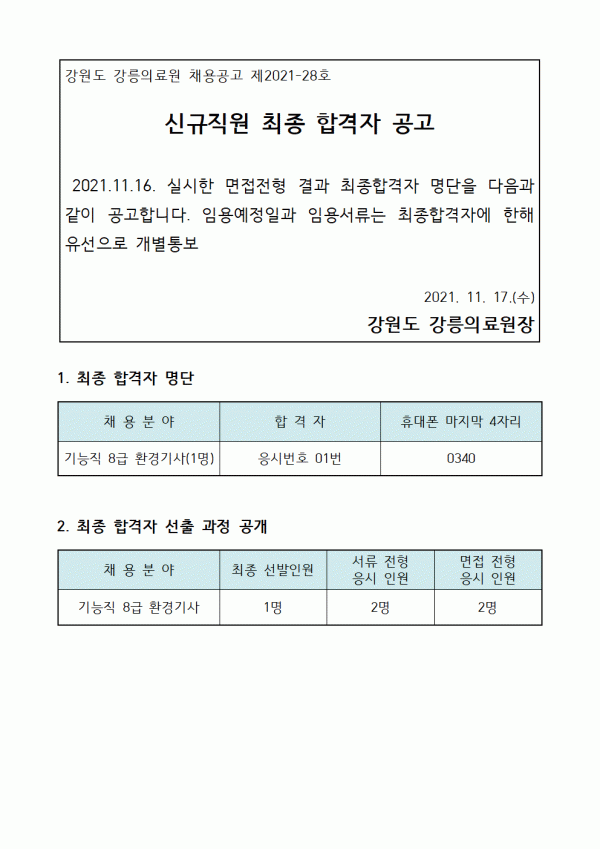 강원도 강릉의료원 채용공고 제2021-28호

신규직원 최종 합격자 공고

2021.11.16. 실시한 면접전형 결과 최종합격자 명단을 다음과 같이 공고합니다. 임용예정일과 임용서류는 최종합격자에 한해 유선으로 개별통보

2021. 11. 17.(수)

강원도 강릉의료원장

1. 최종 합격자 명단

| 채 용 분 야 | 합 격 자 | 휴대폰 마지막 4자리 |
|---|---|---|
| 기능직 8급 환경기사(1명) | 응시번호 01번 | 0340 |

2. 최종 합격자 선출 과정 공개

| 채 용 분 야 | 최종 선발인원 | 서류 전형 응시 인원 | 면접 전형 응시 인원 |
|---|---|---|---|
| 기능직 8급 환경기사 | 1명 | 2명 | 2명 |